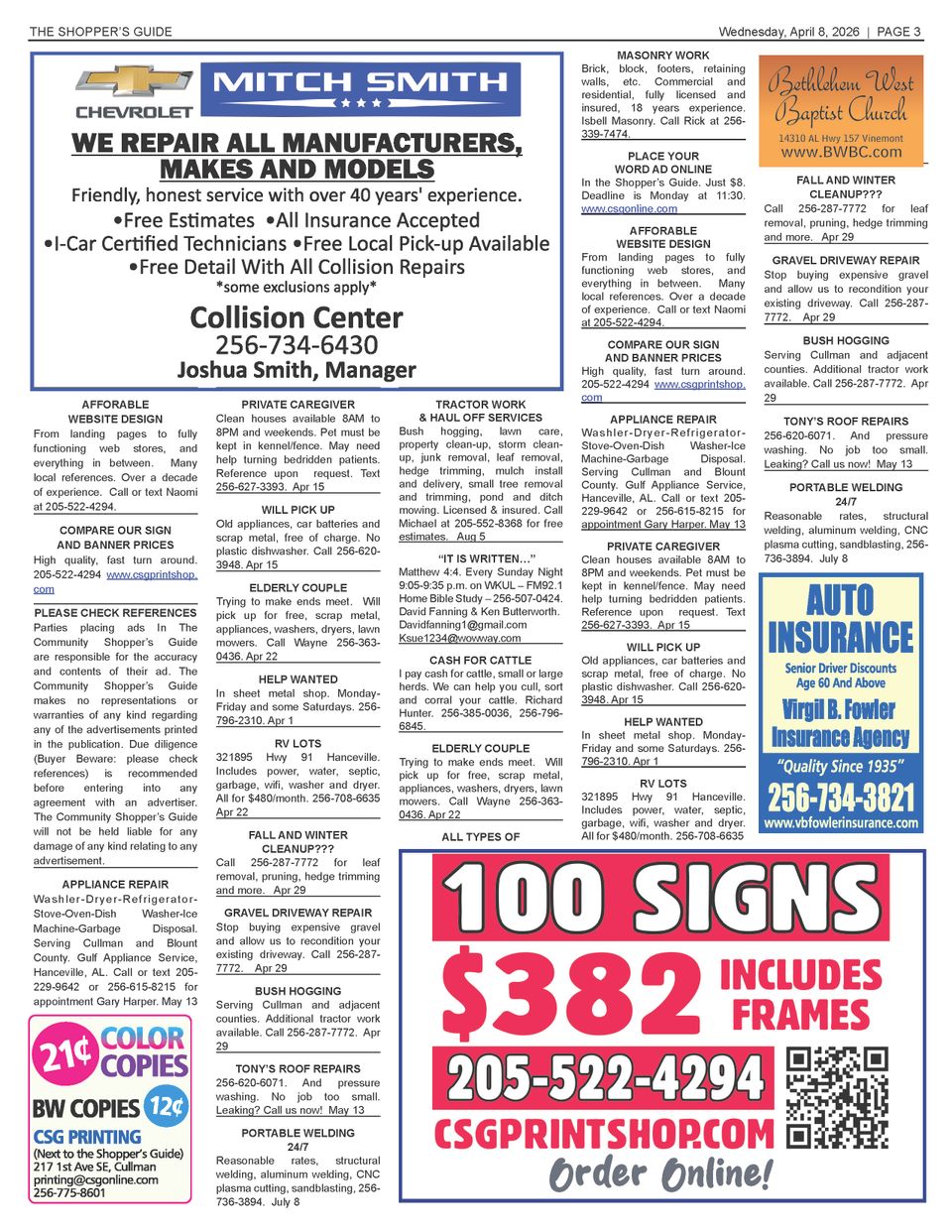 THE SHOPPER'S GUIDE

Wednesday, April 8, 2026 | PAGE 3

CHEVROLET

MITCH SMITH

WE REPAIR ALL MANUFACTURERS, MAKES AND MODELS

Friendly, honest service with over 40 years' experience.

•Free Estimates •All Insurance Accepted
•I-Car Certified Technicians •Free Local Pick-up Available
•Free Detail With All Collision Repairs
*some exclusions apply*

Collision Center
256-734-6430
Joshua Smith, Manager

AFFORABLE WEBSITE DESIGN
From landing pages to fully functioning web stores, and everything in between. Many local references. Over a decade of experience. Call or text Naomi at 205-522-4294.

COMPARE OUR SIGN AND BANNER PRICES
High quality, fast turn around. 205-522-4294 www.csgprintshop.com

PLEASE CHECK REFERENCES
Parties placing ads In The Community Shopper's Guide are responsible for the accuracy and contents of their ad. The Community Shopper's Guide makes no representations or warranties of any kind regarding any of the advertisements printed in the publication. Due diligence (Buyer Beware: please check references) is recommended before entering into any agreement with an advertiser. The Community Shopper's Guide will not be held liable for any damage of any kind relating to any advertisement.

APPLIANCE REPAIR
Washler-Dryer-Refrigerator-Stove-Oven-Dish Washer-Ice Machine-Garbage Disposal. Serving Cullman and Blount County. Gulf Appliance Service, Hanceville, AL. Call or text 205-229-9642 or 256-615-8215 for appointment Gary Harper. May 13

21¢ COLOR COPIES
BW COPIES 12¢
CSG PRINTING
(Next to the Shopper's Guide)
217 1st Ave SE, Cullman
printing@csgonline.com
256-775-8601

PRIVATE CAREGIVER
Clean houses available 8AM to 8PM and weekends. Pet must be kept in kennel/fence. May need help turning bedridden patients. Reference upon request. Text 256-627-3393. Apr 15

WILL PICK UP
Old appliances, car batteries and scrap metal, free of charge. No plastic dishwasher. Call 256-620-3948. Apr 15

ELDERLY COUPLE
Trying to make ends meet. Will pick up for free, scrap metal, appliances, washers, dryers, lawn mowers. Call Wayne 256-363-0436. Apr 22

HELP WANTED
In sheet metal shop. Monday-Friday and some Saturdays. 256-796-2310. Apr 1

RV LOTS
321895 Hwy 91 Hanceville. Includes power, water, septic, garbage, wifi, washer and dryer. All for $480/month. 256-708-6635 Apr 22

FALL AND WINTER CLEANUP???
Call 256-287-7772 for leaf removal, pruning, hedge trimming and more. Apr 29

GRAVEL DRIVEWAY REPAIR
Stop buying expensive gravel and allow us to recondition your existing driveway. Call 256-287-7772. Apr 29

BUSH HOGGING
Serving Cullman and adjacent counties. Additional tractor work available. Call 256-287-7772. Apr 29

TONY'S ROOF REPAIRS
256-620-6071. And pressure washing. No job too small. Leaking? Call us now! May 13

PORTABLE WELDING 24/7
Reasonable rates, structural welding, aluminum welding, CNC plasma cutting, sandblasting, 256-736-3894. July 8

TRACTOR WORK & HAUL OFF SERVICES
Bush hogging, lawn care, property clean-up, storm clean-up, junk removal, leaf removal, hedge trimming, mulch install and delivery, small tree removal and trimming, pond and ditch mowing. Licensed & insured. Call Michael at 205-552-8368 for free estimates. Aug 5

"IT IS WRITTEN…"
Matthew 4:4. Every Sunday Night 9:05-9:35 p.m. on WKUL – FM92.1 Home Bible Study – 256-507-0424. David Fanning & Ken Butterworth. Davidfanning1@gmail.com Ksue1234@wowway.com

CASH FOR CATTLE
I pay cash for cattle, small or large herds. We can help you cull, sort and corral your cattle. Richard Hunter. 256-385-0036, 256-796-6845.

ELDERLY COUPLE
Trying to make ends meet. Will pick up for free, scrap metal, appliances, washers, dryers, lawn mowers. Call Wayne 256-363-0436. Apr 22

ALL TYPES OF

MASONRY WORK
Brick, block, footers, retaining walls, etc. Commercial and residential, fully licensed and insured, 18 years experience. Isbell Masonry. Call Rick at 256-339-7474.

PLACE YOUR WORD AD ONLINE
In the Shopper's Guide. Just $8. Deadline is Monday at 11:30. www.csgonline.com

AFFORABLE WEBSITE DESIGN
From landing pages to fully functioning web stores, and everything in between. Many local references. Over a decade of experience. Call or text Naomi at 205-522-4294.

COMPARE OUR SIGN AND BANNER PRICES
High quality, fast turn around. 205-522-4294 www.csgprintshop.com

APPLIANCE REPAIR
Washler-Dryer-Refrigerator-Stove-Oven-Dish Washer-Ice Machine-Garbage Disposal. Serving Cullman and Blount County. Gulf Appliance Service, Hanceville, AL. Call or text 205-229-9642 or 256-615-8215 for appointment Gary Harper. May 13

PRIVATE CAREGIVER
Clean houses available 8AM to 8PM and weekends. Pet must be kept in kennel/fence. May need help turning bedridden patients. Reference upon request. Text 256-627-3393. Apr 15

WILL PICK UP
Old appliances, car batteries and scrap metal, free of charge. No plastic dishwasher. Call 256-620-3948. Apr 15

HELP WANTED
In sheet metal shop. Monday-Friday and some Saturdays. 256-796-2310. Apr 1

RV LOTS
321895 Hwy 91 Hanceville. Includes power, water, septic, garbage, wifi, washer and dryer. All for $480/month. 256-708-6635

Bethlehem West Baptist Church
14310 AL Hwy 157 Vinemont
www.BWBC.com

FALL AND WINTER CLEANUP???
Call 256-287-7772 for leaf removal, pruning, hedge trimming and more. Apr 29

GRAVEL DRIVEWAY REPAIR
Stop buying expensive gravel and allow us to recondition your existing driveway. Call 256-287-7772. Apr 29

BUSH HOGGING
Serving Cullman and adjacent counties. Additional tractor work available. Call 256-287-7772. Apr 29

TONY'S ROOF REPAIRS
256-620-6071. And pressure washing. No job too small. Leaking? Call us now! May 13

PORTABLE WELDING 24/7
Reasonable rates, structural welding, aluminum welding, CNC plasma cutting, sandblasting, 256-736-3894. July 8

AUTO INSURANCE
Senior Driver Discounts Age 60 And Above
Virgil B. Fowler Insurance Agency
"Quality Since 1935"
256-734-3821
www.vbfowlerinsurance.com

100 SIGNS
$382 INCLUDES FRAMES
205-522-4294
CSGPRINTSHOP.COM
Order Online!